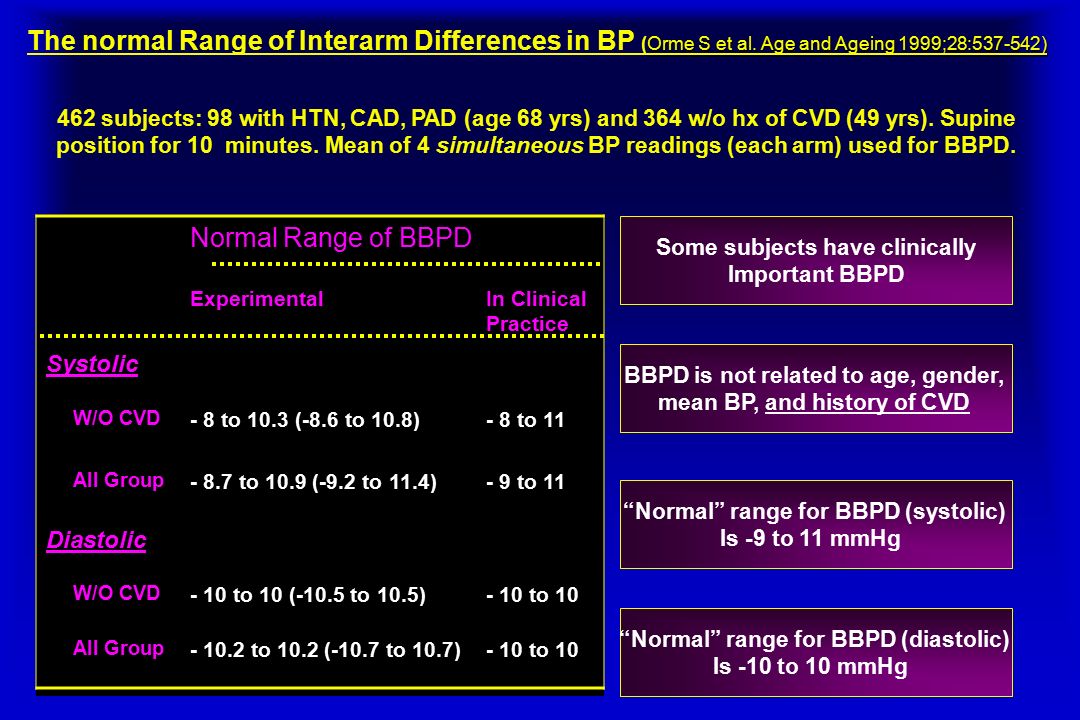 The normal Range of Interarm Differences in BP (Orme S et al. Age and Ageing 1999;28:537-542)

462 subjects: 98 with HTN, CAD, PAD (age 68 yrs) and 364 w/o hx of CVD (49 yrs). Supine position for 10 minutes. Mean of 4 simultaneous BP readings (each arm) used for BBPD.

Normal Range of BBPD

| | Experimental | In Clinical Practice |
|---|---|---|
| Systolic | | |
| W/O CVD | - 8 to 10.3 (-8.6 to 10.8) | - 8 to 11 |
| All Group | - 8.7 to 10.9 (-9.2 to 11.4) | - 9 to 11 |
| Diastolic | | |
| W/O CVD | - 10 to 10 (-10.5 to 10.5) | - 10 to 10 |
| All Group | - 10.2 to 10.2 (-10.7 to 10.7) | - 10 to 10 |

Some subjects have clinically Important BBPD

BBPD is not related to age, gender, mean BP, and history of CVD

“Normal” range for BBPD (systolic) Is -9 to 11 mmHg

“Normal” range for BBPD (diastolic) Is -10 to 10 mmHg